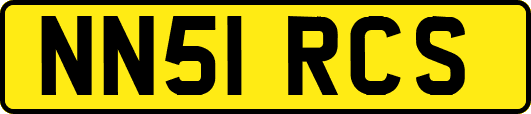 NN51 RCS